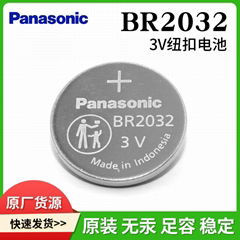 Panasonic

BR2032

3V纽扣电池

+

Panasonic

BR2032

3 V

Made in Indonesia

原厂货源

快速发货>>

原装 无汞 足容 稳定